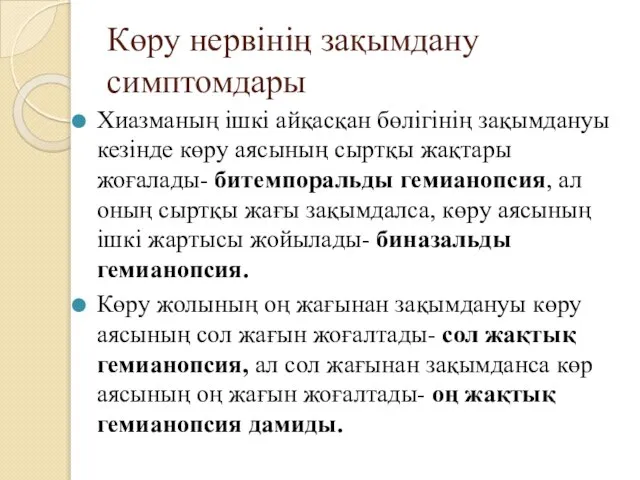 Көру нервінің зақымдану симптомдары

Хиазманың ішкі айқасқан бөлігінің зақымдануы кезінде көру аясының сыртқы жақтары жоғалады- битемпоральды гемианопсия, ал оның сыртқы жағы зақымдалса, көру аясының ішкі жартысы жойылады- биназальды гемианопсия.

Көру жолының оң жағынан зақымдануы көру аясының сол жағын жоғалтады- сол жақтық гемианопсия, ал сол жағынан зақымданса көр аясының оң жағын жоғалтады- оң жақтық гемианопсия дамиды.